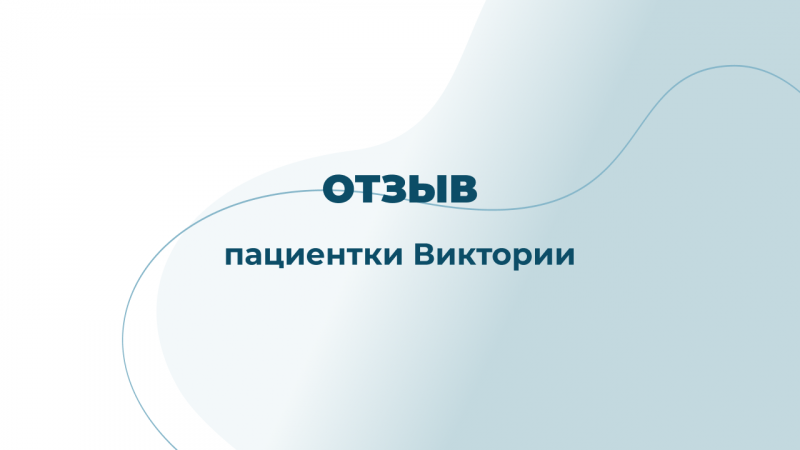 ОТЗЫВ

пациентки Виктории